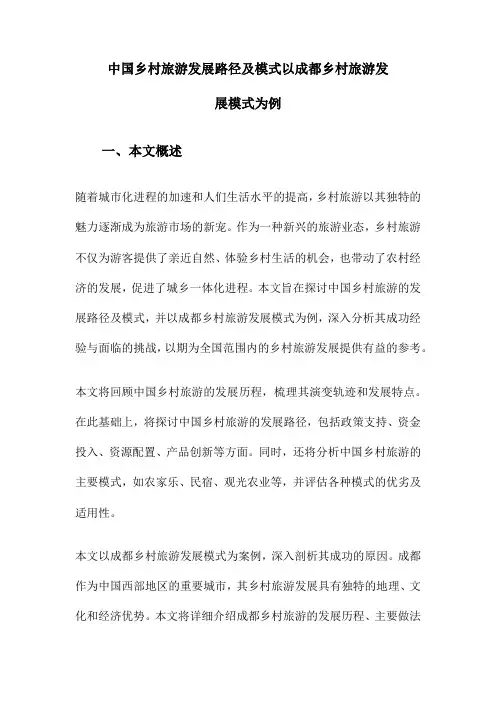 中国乡村旅游发展路径及模式以成都乡村旅游发展模式为例

一、本文概述

随着城市化进程的加速和人们生活水平的提高，乡村旅游以其独特的魅力逐渐成为旅游市场的新宠。作为一种新兴的旅游业态，乡村旅游不仅为游客提供了亲近自然、体验乡村生活的机会，也带动了农村经济的发展，促进了城乡一体化进程。本文旨在探讨中国乡村旅游的发展路径及模式，并以成都乡村旅游发展模式为例，深入分析其成功经验与面临的挑战，以期为全国范围内的乡村旅游发展提供有益的参考。

本文将回顾中国乡村旅游的发展历程，梳理其演变轨迹和发展特点。在此基础上，将探讨中国乡村旅游的发展路径，包括政策支持、资金投入、资源配置、产品创新等方面。同时，还将分析中国乡村旅游的主要模式，如农家乐、民宿、观光农业等，并评估各种模式的优劣及适用性。

本文以成都乡村旅游发展模式为案例，深入剖析其成功的原因。成都作为中国西部地区的重要城市，其乡村旅游发展具有独特的地理、文化和经济优势。本文将详细介绍成都乡村旅游的发展历程、主要做法